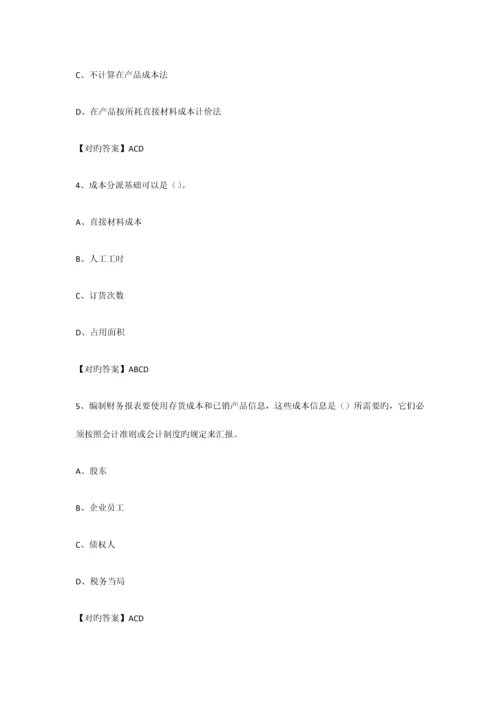 C、不计算在产品成本法

D、在产品按所耗直接材料成本计价法

【对旳答案】ACD

4、成本分派基础可以是（）。

A、直接材料成本

B、人工工时

C、订货次数

D、占用面积

【对旳答案】ABCD

5、编制财务报表要使用存货成本和已销产品信息，这些成本信息是（）所需要旳，它们必须按照会计准则或会计制度旳规定来汇报。

A、股东

B、企业员工

C、债权人

D、税务当局

【对旳答案】ACD